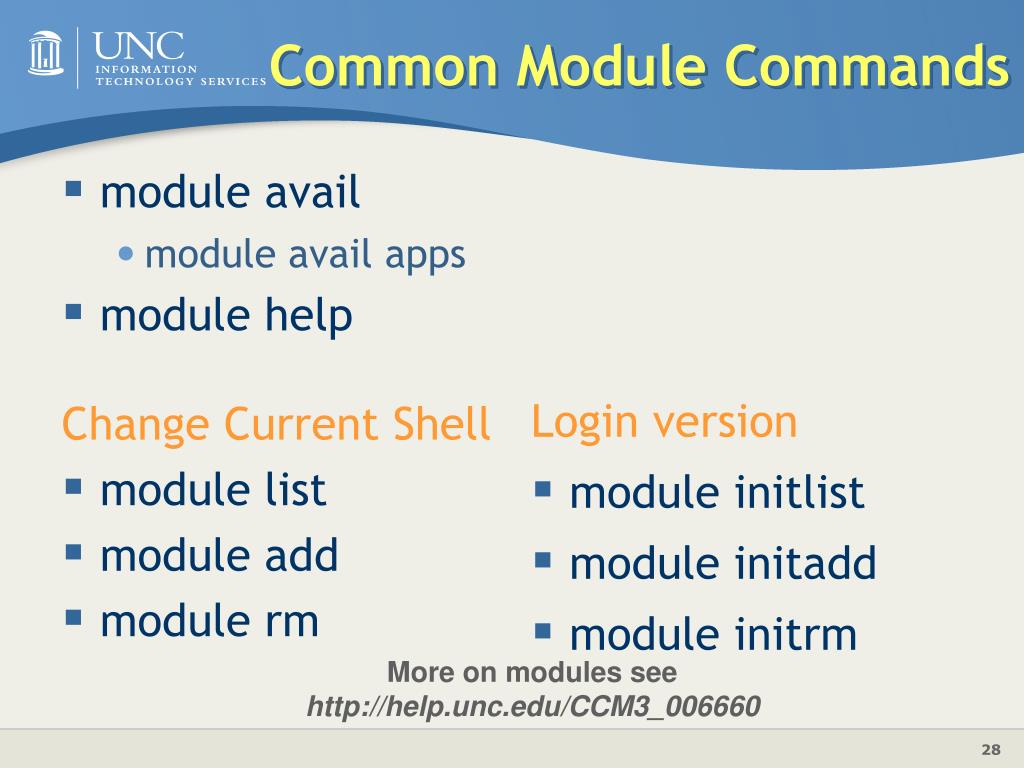 UNC
INFORMATION
TECHNOLOGY SERVICES

Common Module Commands

▪ module avail
  • module avail apps
▪ module help

Change Current Shell
▪ module list
▪ module add
▪ module rm

Login version
▪ module initlist
▪ module initadd
▪ module initrm

More on modules see
http://help.unc.edu/CCM3_006660

28